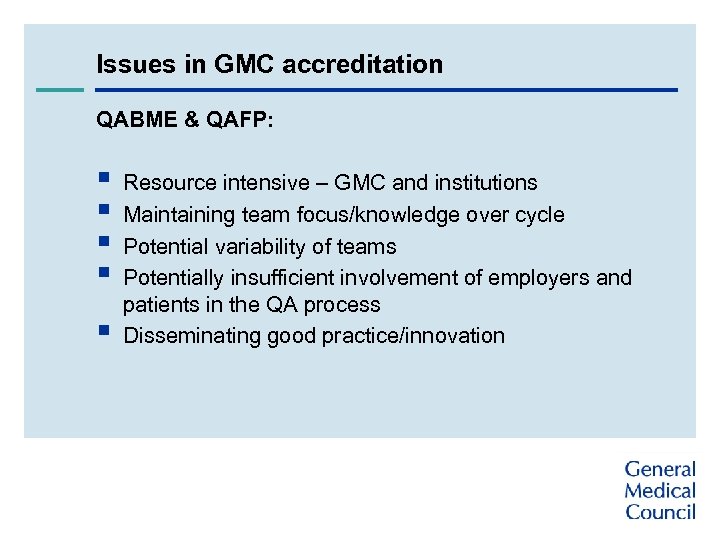 Issues in GMC accreditation

QABME & QAFP:

- Resource intensive – GMC and institutions
- Maintaining team focus/knowledge over cycle
- Potential variability of teams
- Potentially insufficient involvement of employers and patients in the QA process
- Disseminating good practice/innovation

General Medical Council